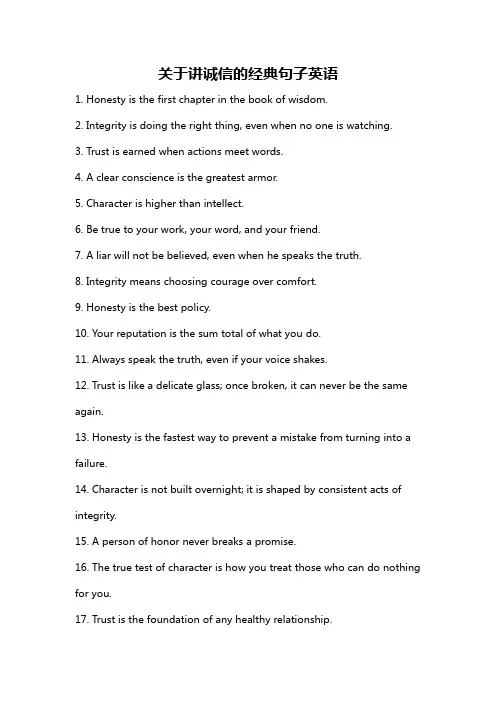 关于讲诚信的经典句子英语

1. Honesty is the first chapter in the book of wisdom.

2. Integrity is doing the right thing, even when no one is watching.

3. Trust is earned when actions meet words.

4. A clear conscience is the greatest armor.

5. Character is higher than intellect.

6. Be true to your work, your word, and your friend.

7. A liar will not be believed, even when he speaks the truth.

8. Integrity means choosing courage over comfort.

9. Honesty is the best policy.

10. Your reputation is the sum total of what you do.

11. Always speak the truth, even if your voice shakes.

12. Trust is like a delicate glass; once broken, it can never be the same again.

13. Honesty is the fastest way to prevent a mistake from turning into a failure.

14. Character is not built overnight; it is shaped by consistent acts of integrity.

15. A person of honor never breaks a promise.

16. The true test of character is how you treat those who can do nothing for you.

17. Trust is the foundation of any healthy relationship.